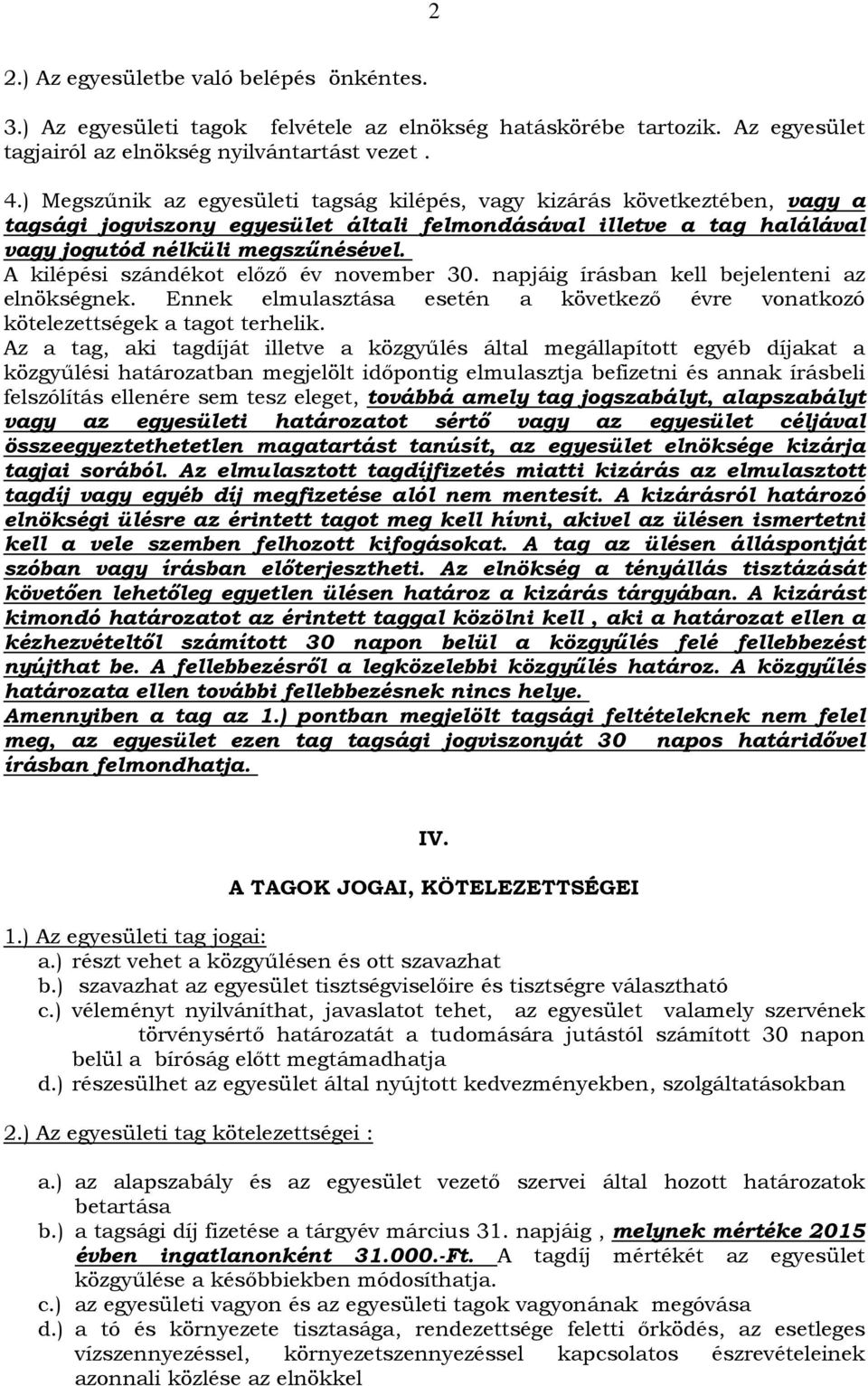 2

2.) Az egyesületbe való belépés önkéntes.

3.) Az egyesületi tagok felvétele az elnökség hatáskörébe tartozik. Az egyesület tagjairól az elnökség nyilvántartást vezet .

4.) Megszűnik az egyesületi tagság kilépés, vagy kizárás következtében, vagy a tagsági jogviszony egyesület általi felmondásával illetve a tag halálával vagy jogutód nélküli megszűnésével.
A kilépési szándékot előző év november 30. napjáig írásban kell bejelenteni az elnökségnek. Ennek elmulasztása esetén a következő évre vonatkozó kötelezettségek a tagot terhelik.
Az a tag, aki tagdíját illetve a közgyűlés által megállapított egyéb díjakat a közgyűlési határozatban megjelölt időpontig elmulasztja befizetni és annak írásbeli felszólítás ellenére sem tesz eleget, továbbá amely tag jogszabályt, alapszabályt vagy az egyesületi határozatot sértő vagy az egyesület céljával összeegyeztethetetlen magatartást tanúsít, az egyesület elnöksége kizárja tagjai sorából. Az elmulasztott tagdíjfizetés miatti kizárás az elmulasztott tagdíj vagy egyéb díj megfizetése alól nem mentesít. A kizárásról határozó elnökségi ülésre az érintett tagot meg kell hívni, akivel az ülésen ismertetni kell a vele szemben felhozott kifogásokat. A tag az ülésen álláspontját szóban vagy írásban előterjesztheti. Az elnökség a tényállás tisztázását követően lehetőleg egyetlen ülésen határoz a kizárás tárgyában. A kizárást kimondó határozatot az érintett taggal közölni kell , aki a határozat ellen a kézhezvételtől számított 30 napon belül a közgyűlés felé fellebbezést nyújthat be. A fellebbezésről a legközelebbi közgyűlés határoz. A közgyűlés határozata ellen további fellebbezésnek nincs helye.
Amennyiben a tag az 1.) pontban megjelölt tagsági feltételeknek nem felel meg, az egyesület ezen tag tagsági jogviszonyát 30 napos határidővel írásban felmondhatja.

IV.

A TAGOK JOGAI, KÖTELEZETTSÉGEI

1.) Az egyesületi tag jogai:
a.) részt vehet a közgyűlésen és ott szavazhat
b.) szavazhat az egyesület tisztségviselőire és tisztségre választható
c.) véleményt nyilváníthat, javaslatot tehet, az egyesület valamely szervének törvénysértő határozatát a tudomására jutástól számított 30 napon belül a bíróság előtt megtámadhatja
d.) részesülhet az egyesület által nyújtott kedvezményekben, szolgáltatásokban

2.) Az egyesületi tag kötelezettségei :

a.) az alapszabály és az egyesület vezető szervei által hozott határozatok betartása
b.) a tagsági díj fizetése a tárgyév március 31. napjáig , melynek mértéke 2015 évben ingatlanonként 31.000.-Ft. A tagdíj mértékét az egyesület közgyűlése a későbbiekben módosíthatja.
c.) az egyesületi vagyon és az egyesületi tagok vagyonának megóvása
d.) a tó és környezete tisztasága, rendezettsége feletti őrködés, az esetleges vízszennyezéssel, környezetszennyezéssel kapcsolatos észrevételeinek azonnali közlése az elnökkel